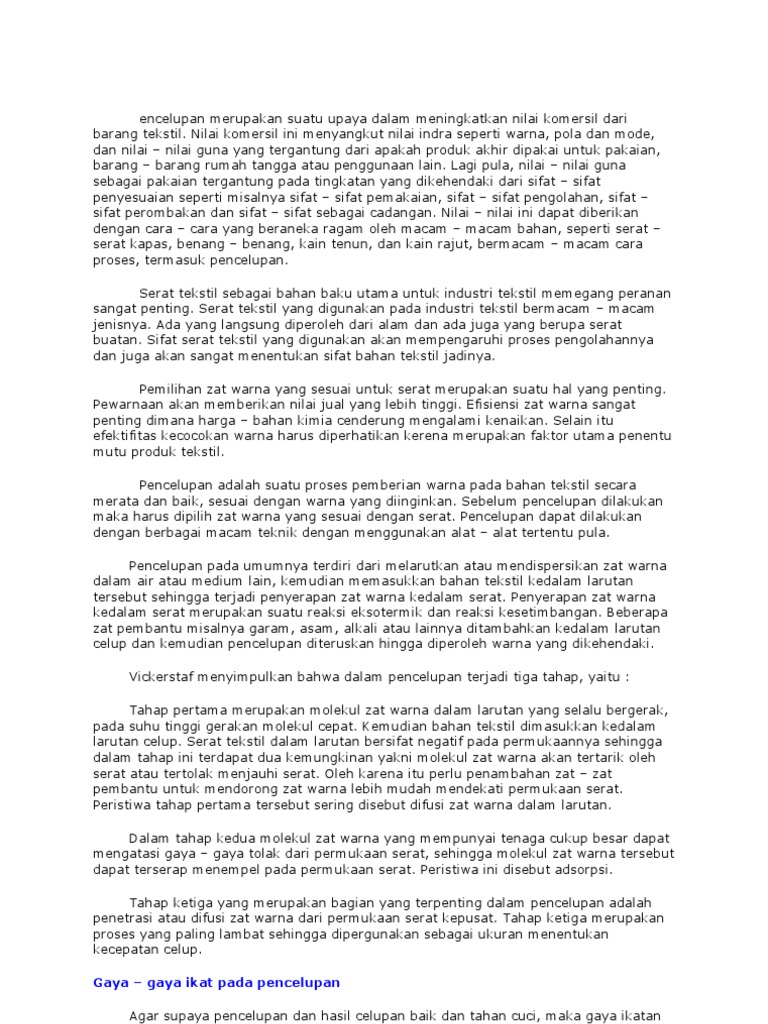 encelupan merupakan suatu upaya dalam meningkatkan nilai komersil dari barang tekstil. Nilai komersil ini menyangkut nilai indra seperti warna, pola dan mode, dan nilai – nilai guna yang tergantung dari apakah produk akhir dipakai untuk pakaian, barang – barang rumah tangga atau penggunaan lain. Lagi pula, nilai – nilai guna sebagai pakaian tergantung pada tingkatan yang dikehendaki dari sifat – sifat penyesuaian seperti misalnya sifat – sifat pemakaian, sifat – sifat pengolahan, sifat – sifat perombakan dan sifat – sifat sebagai cadangan. Nilai – nilai ini dapat diberikan dengan cara – cara yang beraneka ragam oleh macam – macam bahan, seperti serat – serat kapas, benang – benang, kain tenun, dan kain rajut, bermacam – macam cara proses, termasuk pencelupan.

Serat tekstil sebagai bahan baku utama untuk industri tekstil memegang peranan sangat penting. Serat tekstil yang digunakan pada industri tekstil bermacam – macam jenisnya. Ada yang langsung diperoleh dari alam dan ada juga yang berupa serat buatan. Sifat serat tekstil yang digunakan akan mempengaruhi proses pengolahannya dan juga akan sangat menentukan sifat bahan tekstil jadinya.

Pemilihan zat warna yang sesuai untuk serat merupakan suatu hal yang penting. Pewarnaan akan memberikan nilai jual yang lebih tinggi. Efisiensi zat warna sangat penting dimana harga – bahan kimia cenderung mengalami kenaikan. Selain itu efektifitas kecocokan warna harus diperhatikan kerena merupakan faktor utama penentu mutu produk tekstil.

Pencelupan adalah suatu proses pemberian warna pada bahan tekstil secara merata dan baik, sesuai dengan warna yang diinginkan. Sebelum pencelupan dilakukan maka harus dipilih zat warna yang sesuai dengan serat. Pencelupan dapat dilakukan dengan berbagai macam teknik dengan menggunakan alat – alat tertentu pula.

Pencelupan pada umumnya terdiri dari melarutkan atau mendispersikan zat warna dalam air atau medium lain, kemudian memasukkan bahan tekstil kedalam larutan tersebut sehingga terjadi penyerapan zat warna kedalam serat. Penyerapan zat warna kedalam serat merupakan suatu reaksi eksotermik dan reaksi kesetimbangan. Beberapa zat pembantu misalnya garam, asam, alkali atau lainnya ditambahkan kedalam larutan celup dan kemudian pencelupan diteruskan hingga diperoleh warna yang dikehendaki.

Vickerstaf menyimpulkan bahwa dalam pencelupan terjadi tiga tahap, yaitu :

Tahap pertama merupakan molekul zat warna dalam larutan yang selalu bergerak, pada suhu tinggi gerakan molekul cepat. Kemudian bahan tekstil dimasukkan kedalam larutan celup. Serat tekstil dalam larutan bersifat negatif pada permukaannya sehingga dalam tahap ini terdapat dua kemungkinan yakni molekul zat warna akan tertarik oleh serat atau tertolak menjauhi serat. Oleh karena itu perlu penambahan zat – zat pembantu untuk mendorong zat warna lebih mudah mendekati permukaan serat. Peristiwa tahap pertama tersebut sering disebut difusi zat warna dalam larutan.

Dalam tahap kedua molekul zat warna yang mempunyai tenaga cukup besar dapat mengatasi gaya – gaya tolak dari permukaan serat, sehingga molekul zat warna tersebut dapat terserap menempel pada permukaan serat. Peristiwa ini disebut adsorpsi.

Tahap ketiga yang merupakan bagian yang terpenting dalam pencelupan adalah penetrasi atau difusi zat warna dari permukaan serat kepusat. Tahap ketiga merupakan proses yang paling lambat sehingga dipergunakan sebagai ukuran menentukan kecepatan celup.

Gaya – gaya ikat pada pencelupan

Agar supaya pencelupan dan hasil celupan baik dan tahan cuci, maka gaya ikatan